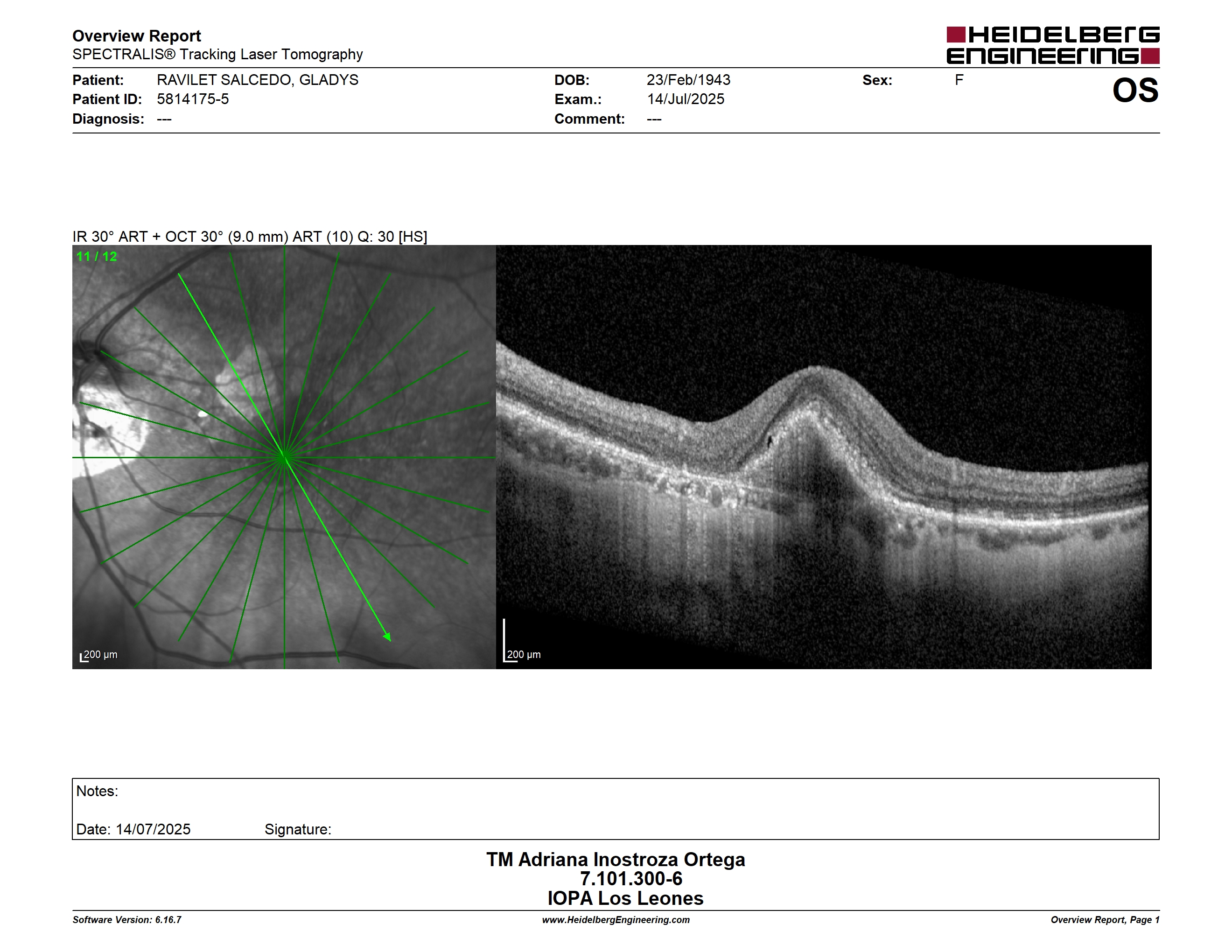 Overview Report
SPECTRALIS® Tracking Laser Tomography

HEIDELBERG ENGINEERING

Patient: RAVILET SALCEDO, GLADYS
Patient ID: 5814175-5
Diagnosis: ---

DOB: 23/Feb/1943
Exam.: 14/Jul/2025
Comment: ---

Sex: F

OS

IR 30° ART + OCT 30° (9.0 mm) ART (10) Q: 30 [HS]

11 / 12

200 µm

200 µm

Notes:

Date: 14/07/2025 Signature:

TM Adriana Inostroza Ortega
7.101.300-6
IOPA Los Leones

Software Version: 6.16.7
www.HeidelbergEngineering.com
Overview Report, Page 1